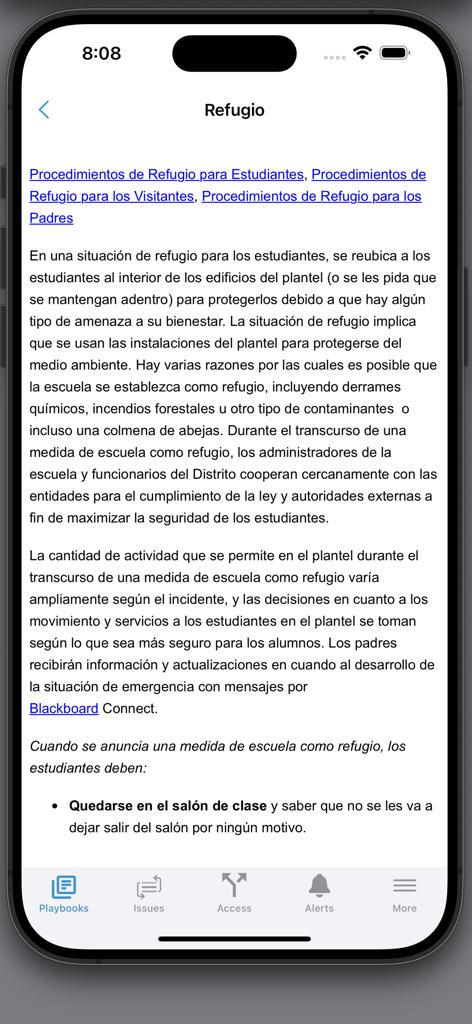 8:08

Refugio

Procedimientos de Refugio para Estudiantes, Procedimientos de Refugio para los Visitantes, Procedimientos de Refugio para los Padres

En una situación de refugio para los estudiantes, se reubica a los estudiantes al interior de los edificios del plantel (o se les pida que se mantengan adentro) para protegerlos debido a que hay algún tipo de amenaza a su bienestar. La situación de refugio implica que se usan las instalaciones del plantel para protegerse del medio ambiente. Hay varias razones por las cuales es posible que la escuela se establezca como refugio, incluyendo derrames químicos, incendios forestales u otro tipo de contaminantes o incluso una colmena de abejas. Durante el transcurso de una medida de escuela como refugio, los administradores de la escuela y funcionarios del Distrito cooperan cercanamente con las entidades para el cumplimiento de la ley y autoridades externas a fin de maximizar la seguridad de los estudiantes.

La cantidad de actividad que se permite en el plantel durante el transcurso de una medida de escuela como refugio varía ampliamente según el incidente, y las decisiones en cuanto a los movimiento y servicios a los estudiantes en el plantel se toman según lo que sea más seguro para los alumnos. Los padres recibirán información y actualizaciones en cuando al desarrollo de la situación de emergencia con mensajes por Blackboard Connect.

Cuando se anuncia una medida de escuela como refugio, los estudiantes deben:

• Quedarse en el salón de clase y saber que no se les va a dejar salir del salón por ningún motivo.

Playbooks Issues Access Alerts More